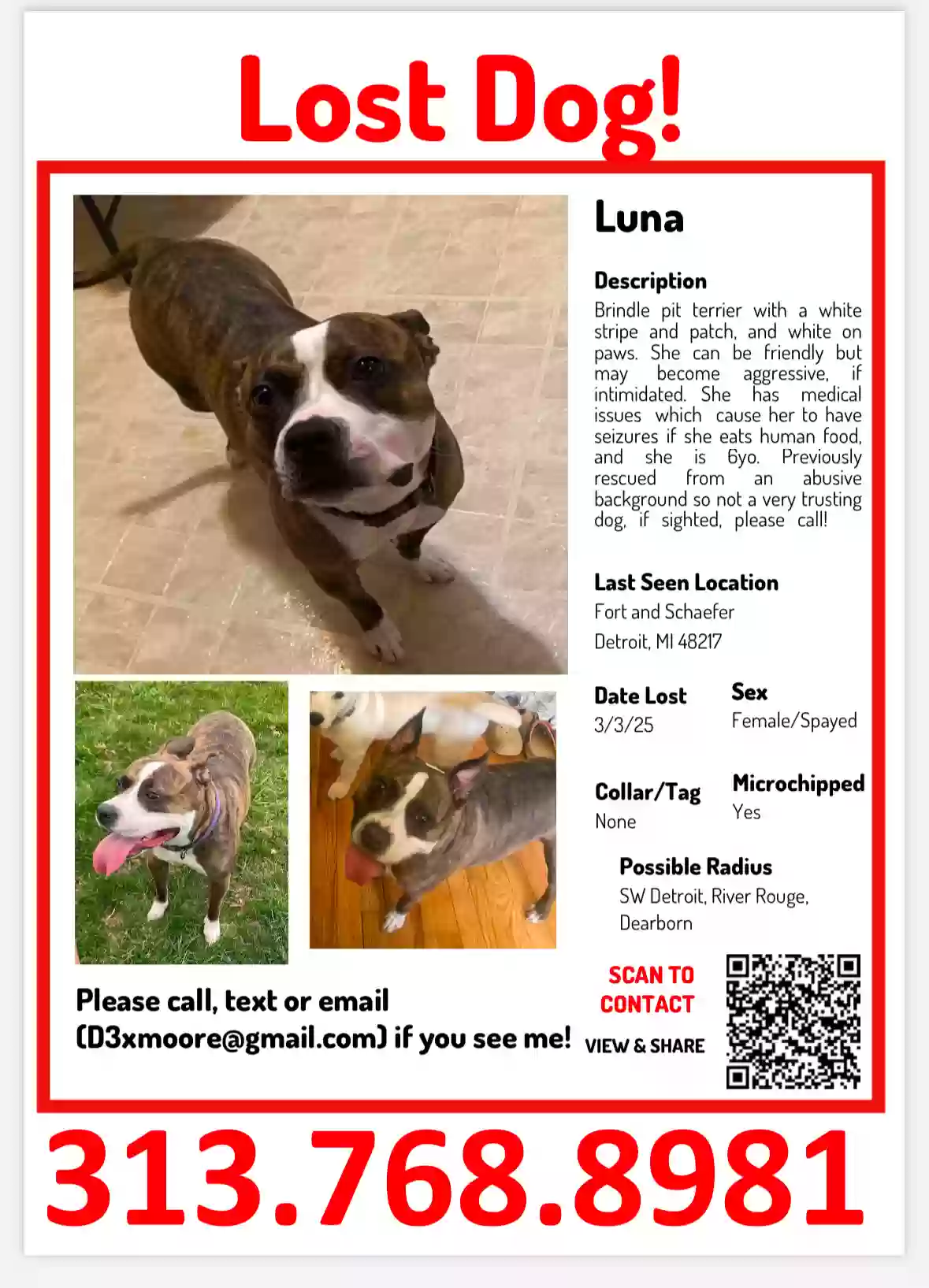 Lost Dog!

Luna

Description
Brindle pit terrier with a white stripe and patch, and white on paws. She can be friendly but may become aggressive, if intimidated. She has medical issues which cause her to have seizures if she eats human food, and she is 6yo. Previously rescued from an abusive background so not a very trusting dog, if sighted, please call!

Last Seen Location
Fort and Schaefer
Detroit, MI 48217

Date Lost
3/3/25

Sex
Female/Spayed

Collar/Tag
None

Microchipped
Yes

Possible Radius
SW Detroit, River Rouge, Dearborn

Please call, text or email (D3xmoore@gmail.com) if you see me!

SCAN TO CONTACT
VIEW & SHARE

313.768.8981